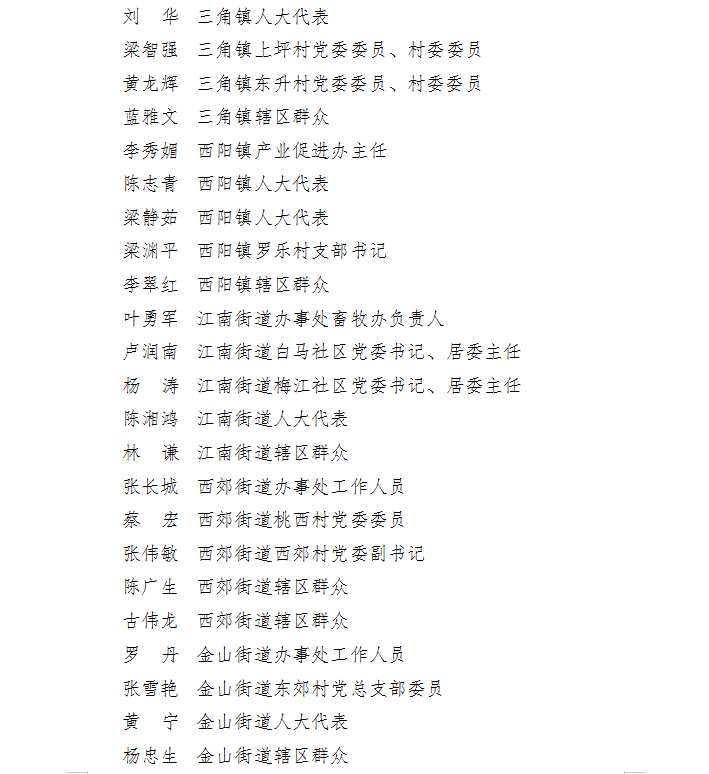 刘　华　三角镇人大代表
梁智强　三角镇上坪村党委委员、村委委员
黄龙辉　三角镇东升村党委委员、村委委员
蓝雅文　三角镇辖区群众
李秀媚　西阳镇产业促进办主任
陈志青　西阳镇人大代表
梁静茹　西阳镇人大代表
梁渊平　西阳镇罗乐村支部书记
李翠红　西阳镇辖区群众
叶勇军　江南街道办事处畜牧办负责人
卢润南　江南街道白马社区党委书记、居委主任
杨　涛　江南街道梅江社区党委书记、居委主任
陈湘鸿　江南街道人大代表
林　谦　江南街道辖区群众
张长城　西郊街道办事处工作人员
蔡　宏　西郊街道桃西村党委委员
张伟敏　西郊街道西郊村党委副书记
陈广生　西郊街道辖区群众
古伟龙　西郊街道辖区群众
罗　丹　金山街道办事处工作人员
张雪艳　金山街道东郊村党总支部委员
黄　宁　金山街道人大代表
杨忠生　金山街道辖区群众